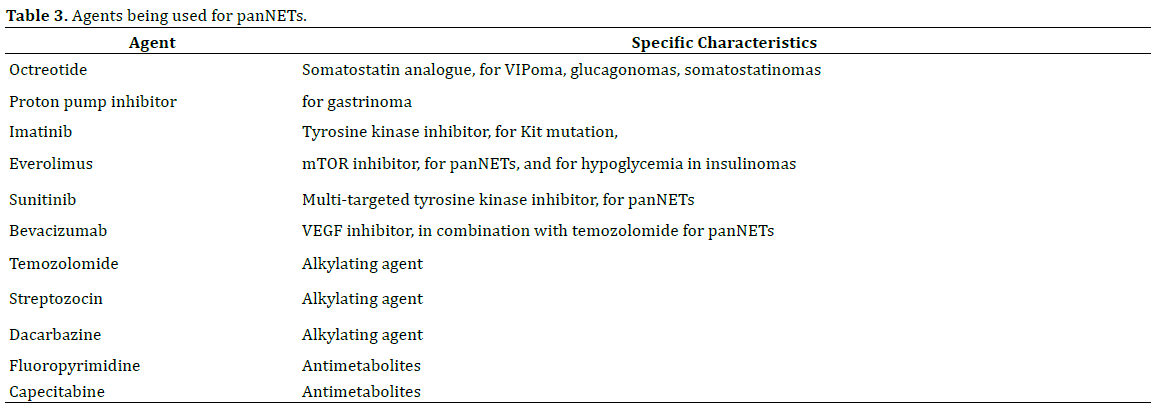 **Table 3.** Agents being used for panNETs.

| Agent | Specific Characteristics |
|---|---|
| Octreotide | Somatostatin analogue, for VIPoma, glucagonomas, somatostatinomas |
| Proton pump inhibitor | for gastrinoma |
| Imatinib | Tyrosine kinase inhibitor, for Kit mutation, |
| Everolimus | mTOR inhibitor, for panNETs, and for hypoglycemia in insulinomas |
| Sunitinib | Multi-targeted tyrosine kinase inhibitor, for panNETs |
| Bevacizumab | VEGF inhibitor, in combination with temozolomide for panNETs |
| Temozolomide | Alkylating agent |
| Streptozocin | Alkylating agent |
| Dacarbazine | Alkylating agent |
| Fluoropyrimidine | Antimetabolites |
| Capecitabine | Antimetabolites |